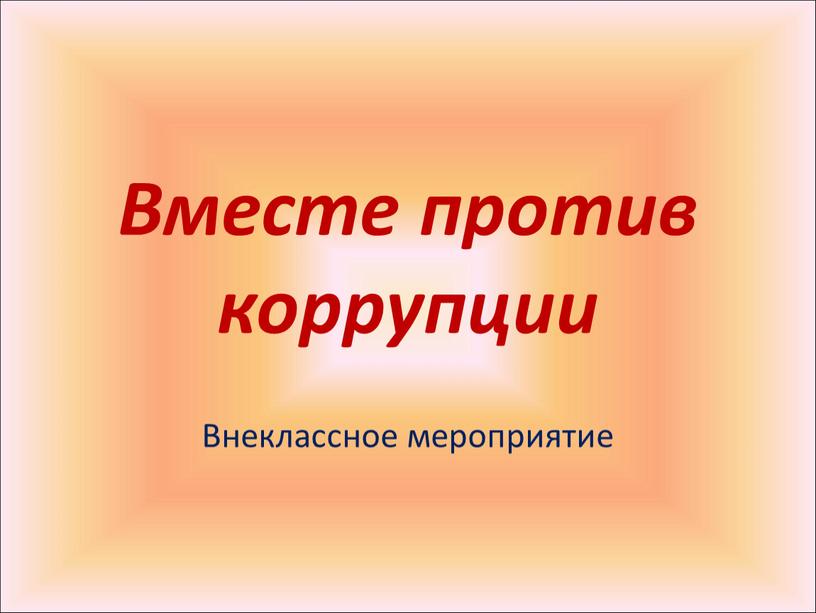 Вместе против коррупции

Внеклассное мероприятие